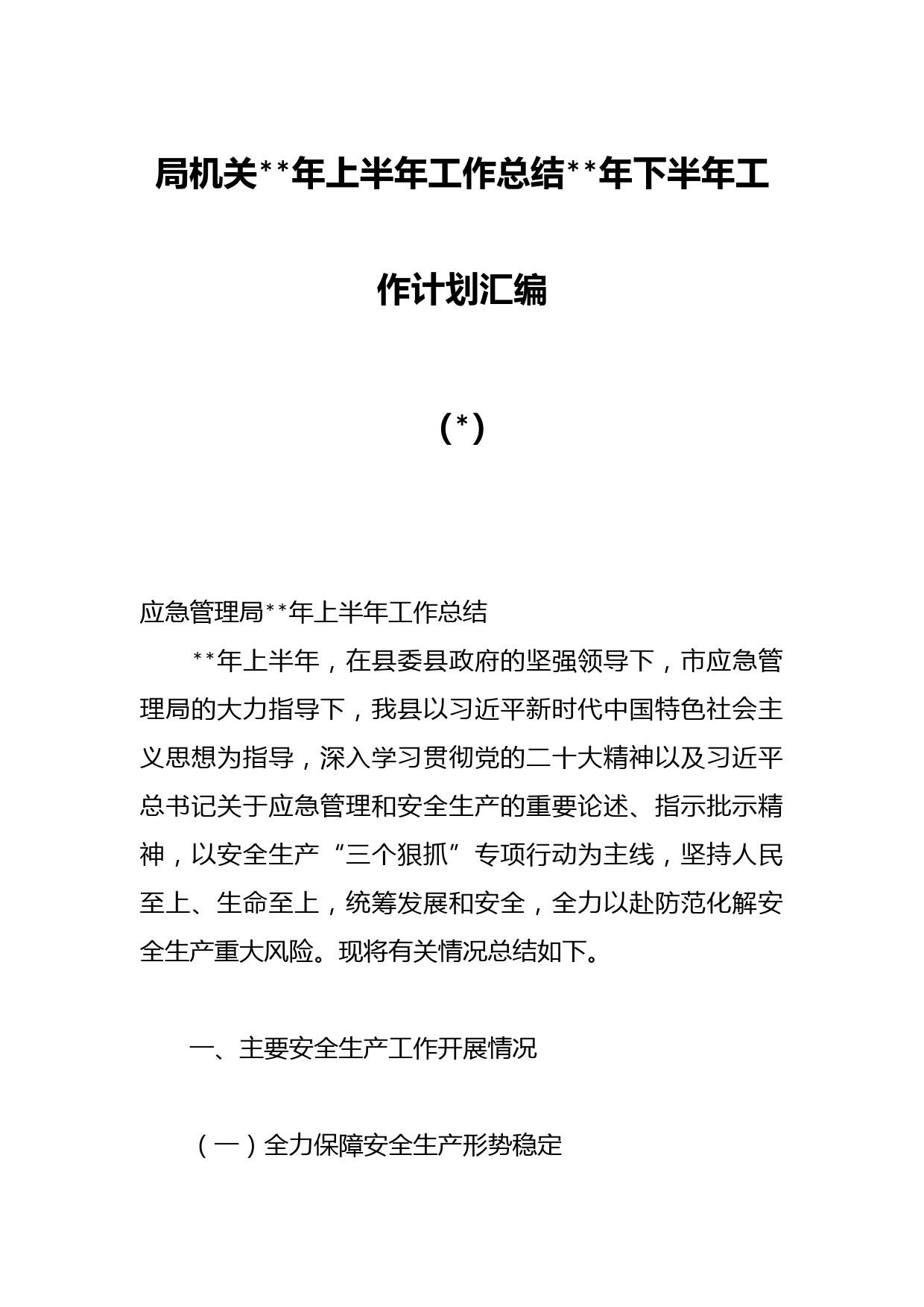 局机关**年上半年工作总结**年下半年工作计划汇编

(*)

应急管理局**年上半年工作总结

**年上半年，在县委县政府的坚强领导下，市应急管理局的大力指导下，我县以习近平新时代中国特色社会主义思想为指导，深入学习贯彻党的二十大精神以及习近平总书记关于应急管理和安全生产的重要论述、指示批示精神，以安全生产“三个狠抓”专项行动为主线，坚持人民至上、生命至上，统筹发展和安全，全力以赴防范化解安全生产重大风险。现将有关情况总结如下。

一、主要安全生产工作开展情况

（一）全力保障安全生产形势稳定